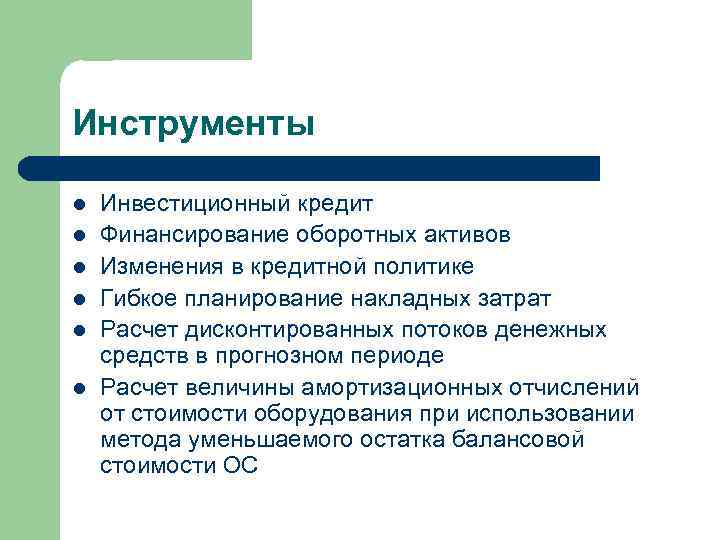 Инструменты

- Инвестиционный кредит
- Финансирование оборотных активов
- Изменения в кредитной политике
- Гибкое планирование накладных затрат
- Расчет дисконтированных потоков денежных средств в прогнозном периоде
- Расчет величины амортизационных отчислений от стоимости оборудования при использовании метода уменьшаемого остатка балансовой стоимости ОС